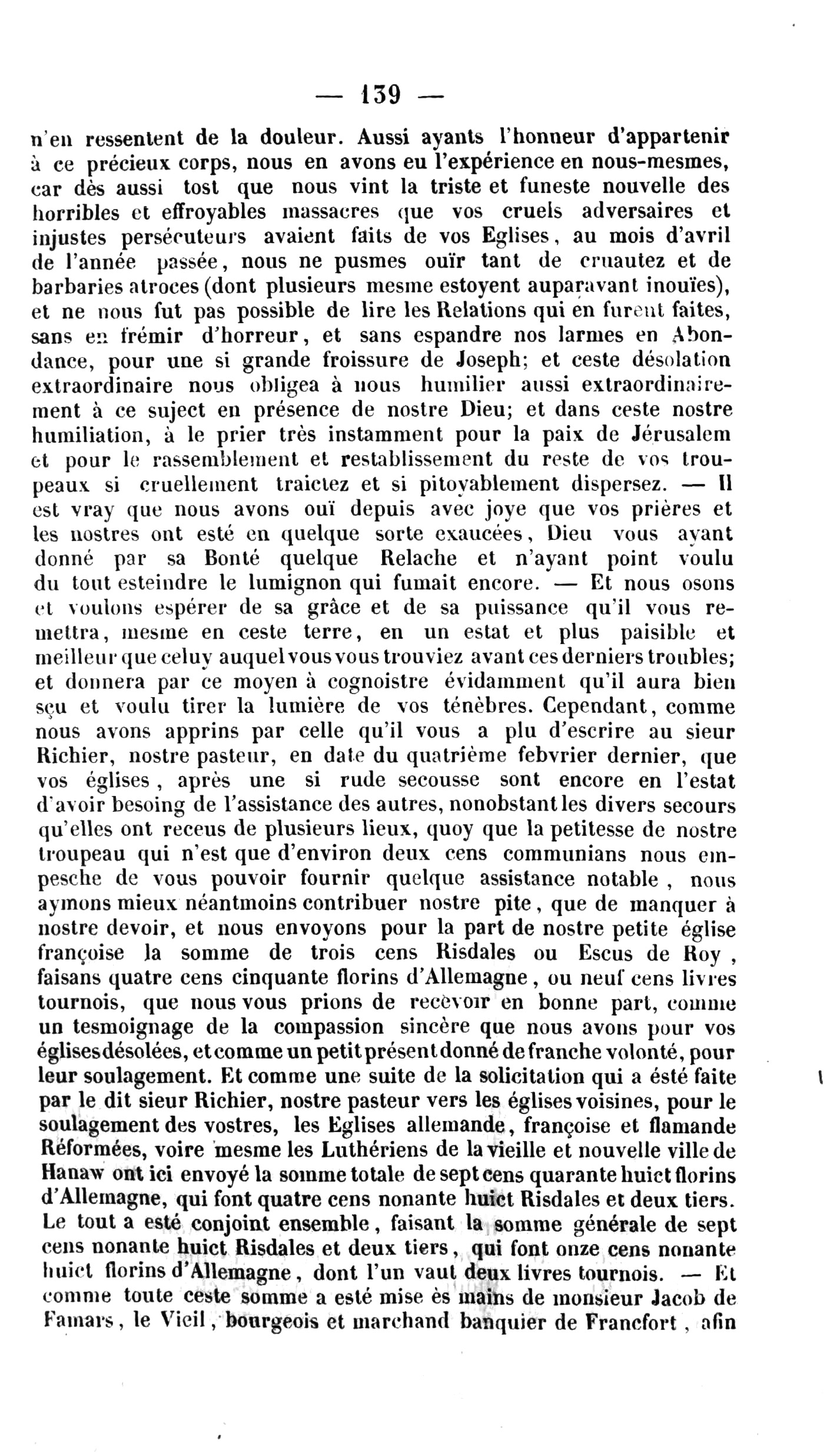 — 139 —

n'en ressentent de la douleur. Aussi ayants l'honneur d'appartenir à ce précieux corps, nous en avons eu l'expérience en nous-mesmes, car dès aussi tost que nous vint la triste et funeste nouvelle des horribles et effroyables massacres que vos cruels adversaires et injustes persécuteurs avaient faits de vos Eglises, au mois d'avril de l'année passée, nous ne pusmes ouïr tant de cruautez et de barbaries atroces (dont plusieurs mesme estoyent auparavant inouïes), et ne nous fut pas possible de lire les Relations qui en furent faites, sans en frémir d'horreur, et sans espandre nos larmes en Abondance, pour une si grande froissure de Joseph; et ceste désolation extraordinaire nous obligea à nous humilier aussi extraordinairement à ce suject en présence de nostre Dieu; et dans ceste nostre humiliation, à le prier très instamment pour la paix de Jérusalem et pour le rassemblement et restablissement du reste de vos troupeaux si cruellement traictez et si pitoyablement dispersez. — Il est vray que nous avons ouï depuis avec joye que vos prières et les nostres ont esté en quelque sorte exaucées, Dieu vous ayant donné par sa Bonté quelque Relache et n'ayant point voulu du tout esteindre le lumignon qui fumait encore. — Et nous osons et voulons espérer de sa grâce et de sa puissance qu'il vous remettra, mesme en ceste terre, en un estat et plus paisible et meilleur que celuy auquel vous vous trouviez avant ces derniers troubles; et donnera par ce moyen à cognoistre évidamment qu'il aura bien sçu et voulu tirer la lumière de vos ténèbres. Cependant, comme nous avons apprins par celle qu'il vous a plu d'escrire au sieur Richier, nostre pasteur, en date du quatrième febvrier dernier, que vos églises, après une si rude secousse sont encore en l'estat d'avoir besoing de l'assistance des autres, nonobstant les divers secours qu'elles ont receus de plusieurs lieux, quoy que la petitesse de nostre troupeau qui n'est que d'environ deux cens communians nous empesche de vous pouvoir fournir quelque assistance notable, nous aymons mieux néantmoins contribuer nostre pite, que de manquer à nostre devoir, et nous envoyons pour la part de nostre petite église françoise la somme de trois cens Risdales ou Escus de Roy, faisans quatre cens cinquante florins d'Allemagne, ou neuf cens livres tournois, que nous vous prions de recevoir en bonne part, comme un tesmoignage de la compassion sincère que nous avons pour vos églises désolées, et comme un petit présent donné de franche volonté, pour leur soulagement. Et comme une suite de la solicitation qui a ésté faite par le dit sieur Richier, nostre pasteur vers les églises voisines, pour le soulagement des vostres, les Eglises allemande, françoise et flamande Réformées, voire mesme les Luthériens de la vieille et nouvelle ville de Hanaw ont ici envoyé la somme totale de sept cens quarante huict florins d'Allemagne, qui font quatre cens nonante huict Risdales et deux tiers. Le tout a esté conjoint ensemble, faisant la somme générale de sept cens nonante huict Risdales et deux tiers, qui font onze cens nonante huict florins d'Allemagne, dont l'un vaut deux livres tournois. — Et comme toute ceste somme a esté mise ès mains de monsieur Jacob de Famars, le Vieil, bourgeois et marchand banquier de Francfort, afin